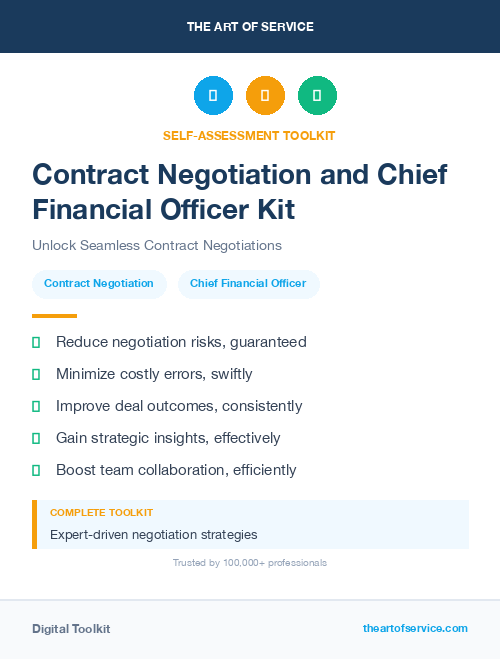 THE ART OF SERVICE

SELF-ASSESSMENT TOOLKIT

Contract Negotiation and Chief Financial Officer Kit

Unlock Seamless Contract Negotiations

Contract Negotiation

Chief Financial Officer

Reduce negotiation risks, guaranteed

Minimize costly errors, swiftly

Improve deal outcomes, consistently

Gain strategic insights, effectively

Boost team collaboration, efficiently

COMPLETE TOOLKIT

Expert-driven negotiation strategies

Trusted by 100,000+ professionals

Digital Toolkit

theartofservice.com